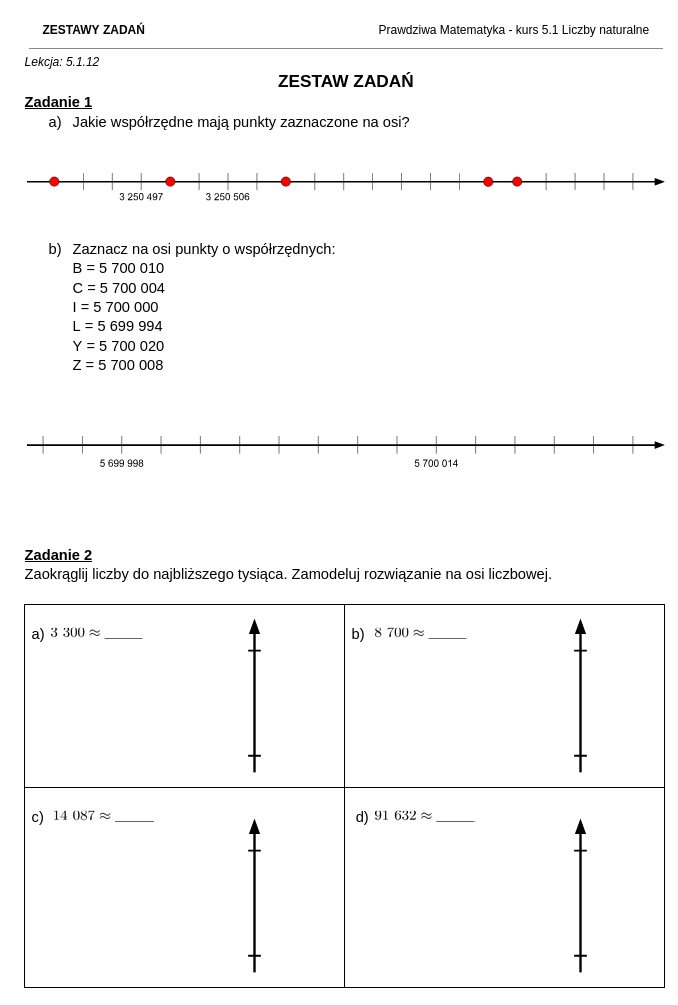 ZESTAWY ZADAŃ

Prawdziwa Matematyka - kurs 5.1 Liczby naturalne

Lekcja: 5.1.12

ZESTAW ZADAŃ

Zadanie 1

a) Jakie współrzędne mają punkty zaznaczone na osi?

3 250 497   3 250 506

b) Zaznacz na osi punkty o współrzędnych:
B = 5 700 010
C = 5 700 004
I = 5 700 000
L = 5 699 994
Y = 5 700 020
Z = 5 700 008

5 699 998   5 700 014

Zadanie 2

Zaokrąglij liczby do najbliższego tysiąca. Zamodeluj rozwiązanie na osi liczbowej.

| a) $3\ 300 \approx$ _____ | b) $8\ 700 \approx$ _____ |
|---|---|
| c) $14\ 087 \approx$ _____ | d) $91\ 632 \approx$ _____ |